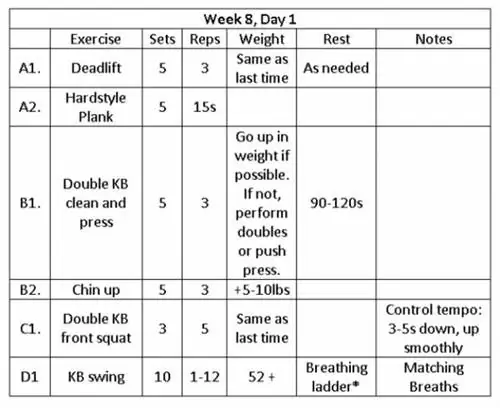 Week 8, Day 1

| | Exercise | Sets | Reps | Weight | Rest | Notes |
|---|---|---|---|---|---|---|
| A1. | Deadlift | 5 | 3 | Same as last time | As needed | |
| A2. | Hardstyle Plank | 5 | 15s | | | |
| B1. | Double KB clean and press | 5 | 3 | Go up in weight if possible. If not, perform doubles or push press. | 90-120s | |
| B2. | Chin up | 5 | 3 | +5-10lbs | | |
| C1. | Double KB front squat | 3 | 5 | Same as last time | | Control tempo: 3-5s down, up smoothly |
| D1 | KB swing | 10 | 1-12 | 52 + | Breathing ladder* | Matching Breaths |